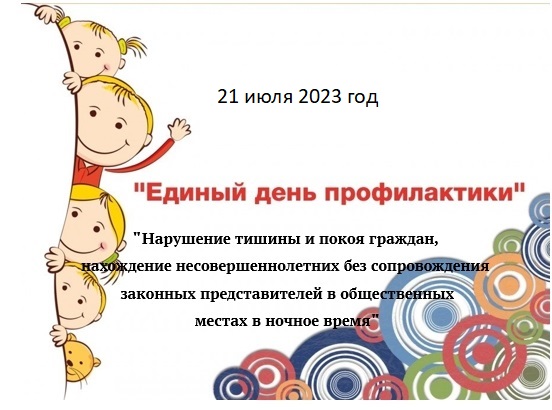 21 июля 2023 год

"Единый день профилактики"

"Нарушение тишины и покоя граждан, нахождение несовершеннолетних без сопровождения законных представителей в общественных местах в ночное время"